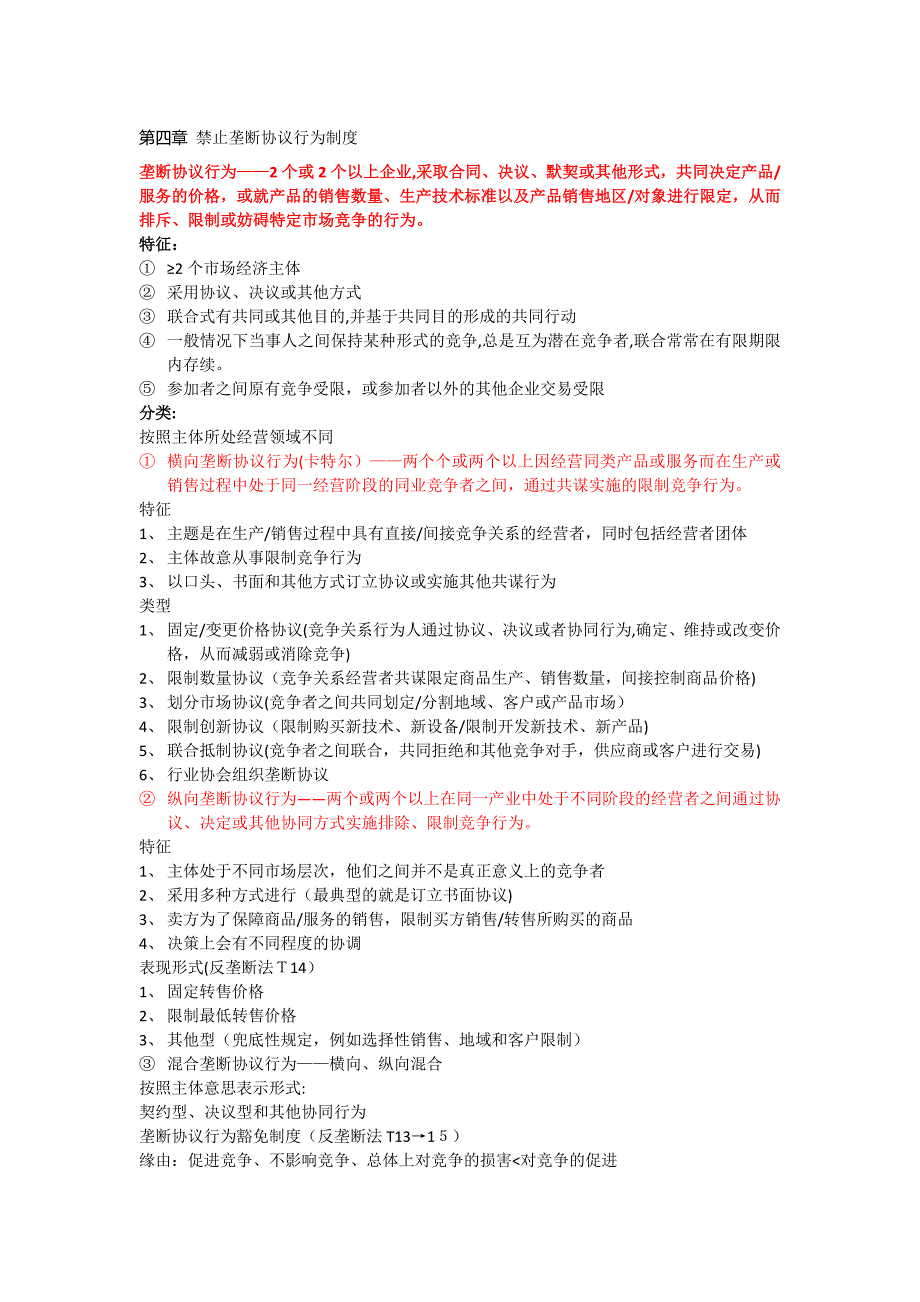 第四章 禁止垄断协议行为制度

垄断协议行为——2 个或 2 个以上企业,采取合同、决议、默契或其他形式，共同决定产品/服务的价格，或就产品的销售数量、生产技术标准以及产品销售地区/对象进行限定，从而排斥、限制或妨碍特定市场竞争的行为。

特征：
① ≥2 个市场经济主体
② 采用协议、决议或其他方式
③ 联合式有共同或其他目的,并基于共同目的形成的共同行动
④ 一般情况下当事人之间保持某种形式的竞争,总是互为潜在竞争者,联合常常在有限期限内存续。
⑤ 参加者之间原有竞争受限，或参加者以外的其他企业交易受限

分类:
按照主体所处经营领域不同
① 横向垄断协议行为(卡特尔）——两个个或两个以上因经营同类产品或服务而在生产或销售过程中处于同一经营阶段的同业竞争者之间，通过共谋实施的限制竞争行为。
特征
1、 主题是在生产/销售过程中具有直接/间接竞争关系的经营者，同时包括经营者团体
2、 主体故意从事限制竞争行为
3、 以口头、书面和其他方式订立协议或实施其他共谋行为
类型
1、 固定/变更价格协议(竞争关系行为人通过协议、决议或者协同行为,确定、维持或改变价格，从而减弱或消除竞争)
2、 限制数量协议（竞争关系经营者共谋限定商品生产、销售数量，间接控制商品价格)
3、 划分市场协议(竞争者之间共同划定/分割地域、客户或产品市场）
4、 限制创新协议（限制购买新技术、新设备/限制开发新技术、新产品)
5、 联合抵制协议(竞争者之间联合，共同拒绝和其他竞争对手，供应商或客户进行交易)
6、 行业协会组织垄断协议
② 纵向垄断协议行为——两个或两个以上在同一产业中处于不同阶段的经营者之间通过协议、决定或其他协同方式实施排除、限制竞争行为。
特征
1、 主体处于不同市场层次，他们之间并不是真正意义上的竞争者
2、 采用多种方式进行（最典型的就是订立书面协议)
3、 卖方为了保障商品/服务的销售，限制买方销售/转售所购买的商品
4、 决策上会有不同程度的协调
表现形式(反垄断法Ｔ14)
1、 固定转售价格
2、 限制最低转售价格
3、 其他型（兜底性规定，例如选择性销售、地域和客户限制）
③ 混合垄断协议行为——横向、纵向混合
按照主体意思表示形式:
契约型、决议型和其他协同行为
垄断协议行为豁免制度（反垄断法 T13→１５）
缘由：促进竞争、不影响竞争、总体上对竞争的损害<对竞争的促进